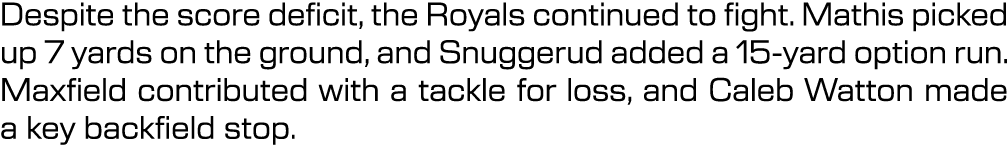 Despite the score deficit, the Royals continued to fight. Mathis picked up 7 yards on the ground, and Snuggerud added a 15-yard option run. Maxfield contributed with a tackle for loss, and Caleb Watton made a key backfield stop.